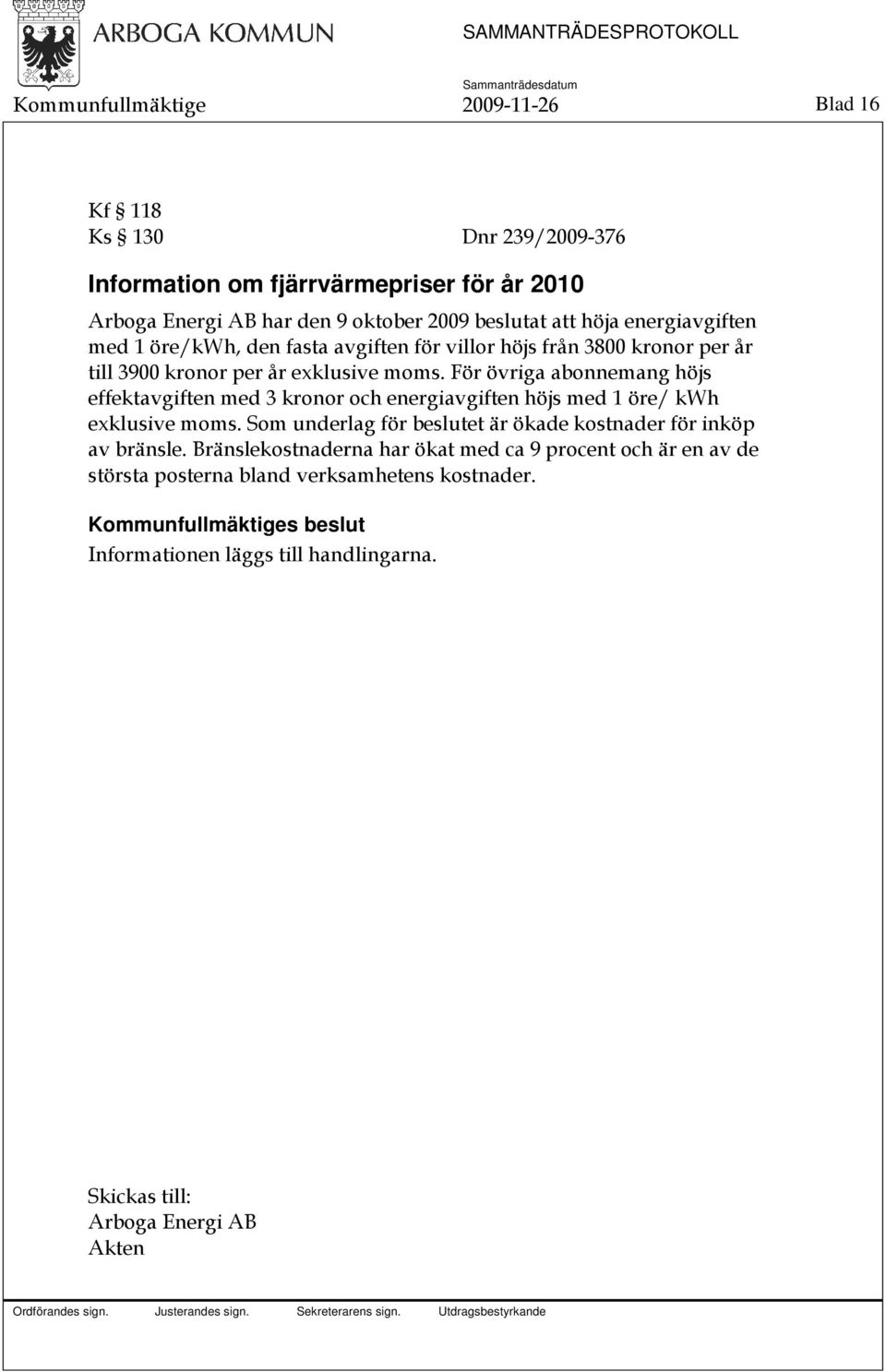 ARBOGA KOMMUN

SAMMANTRÄDESPROTOKOLL

Sammanträdesdatum

Kommunfullmäktige 2009-11-26 Blad 16

Kf § 118
Ks § 130 Dnr 239/2009-376

Information om fjärrvärmepriser för år 2010

Arboga Energi AB har den 9 oktober 2009 beslutat att höja energiavgiften med 1 öre/kWh, den fasta avgiften för villor höjs från 3800 kronor per år till 3900 kronor per år exklusive moms. För övriga abonnemang höjs effektavgiften med 3 kronor och energiavgiften höjs med 1 öre/ kWh exklusive moms. Som underlag för beslutet är ökade kostnader för inköp av bränsle. Bränslekostnaderna har ökat med ca 9 procent och är en av de största posterna bland verksamhetens kostnader.

Kommunfullmäktiges beslut
Informationen läggs till handlingarna.

Skickas till:
Arboga Energi AB
Akten

Ordförandes sign. Justerandes sign. Sekreterarens sign. Utdragsbestyrkande